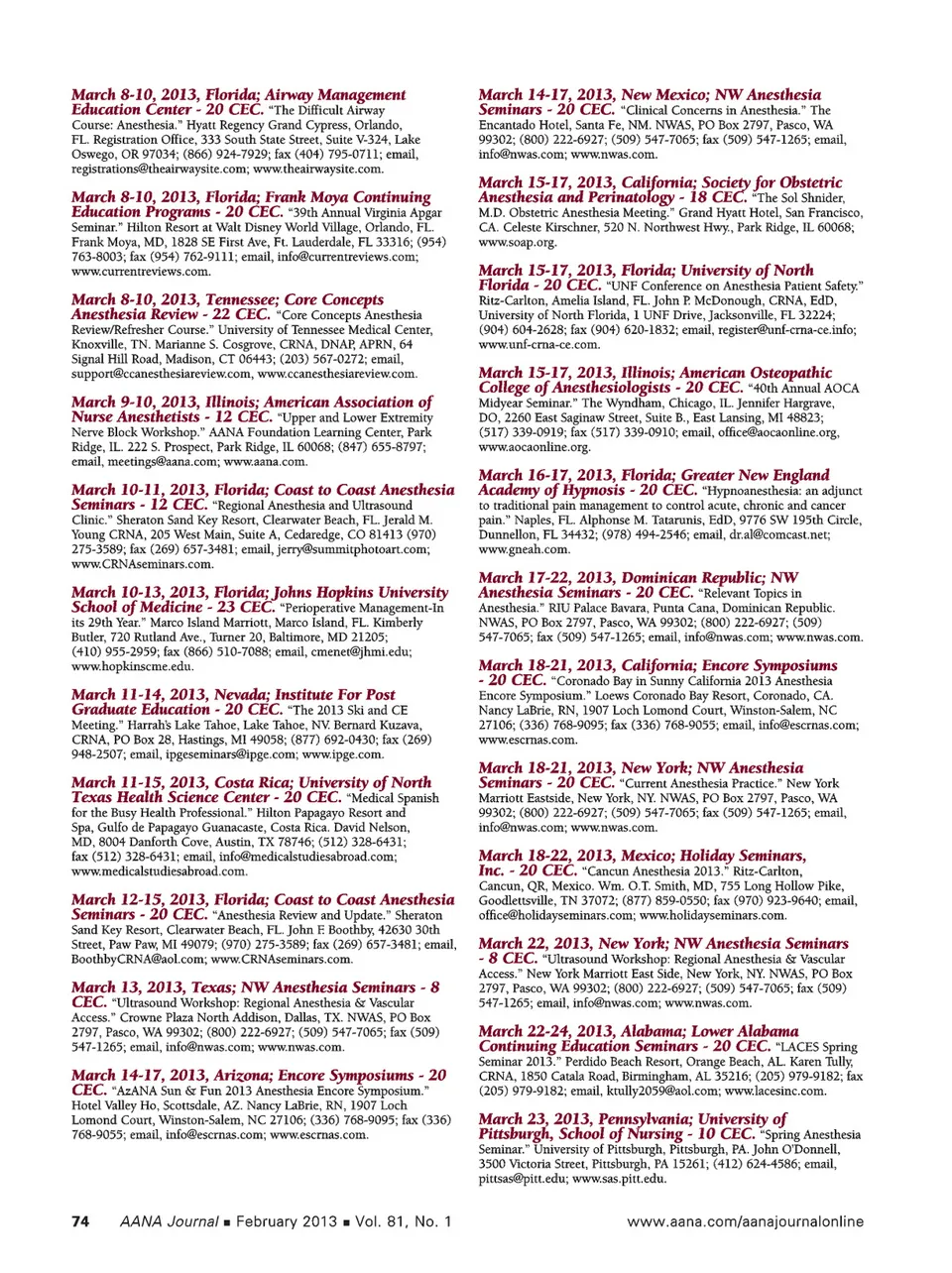 March 8-10, 2013, Florida; Airway Management Education Center - 20 CEC. "The Difficult Airway Course: Anesthesia." Hyatt Regency Grand Cypress, Orlando, FL. Registration Office, 333 South State Street, Suite V-324, Lake Oswego, OR 97034; (866) 924-7929; fax (404) 795-0711; email, registrations@theairwaysite.com; www.theairwaysite.com.

March 8-10, 2013, Florida; Frank Moya Continuing Education Programs - 20 CEC. "39th Annual Virginia Apgar Seminar." Hilton Resort at Walt Disney World Village, Orlando, FL. Frank Moya, MD, 1828 SE First Ave, Ft. Lauderdale, FL 33316; (954) 763-8003; fax (954) 762-9111; email, info@currentreviews.com; www.currentreviews.com.

March 8-10, 2013, Tennessee; Core Concepts Anesthesia Review - 22 CEC. "Core Concepts Anesthesia Review/Refresher Course." University of Tennessee Medical Center, Knoxville, TN. Marianne S. Cosgrove, CRNA, DNAP, APRN, 64 Signal Hill Road, Madison, CT 06443; (203) 567-0272; email, support@ccanesthesiareview.com, www.ccanesthesiareview.com.

March 9-10, 2013, Illinois; American Association of Nurse Anesthetists - 12 CEC. "Upper and Lower Extremity Nerve Block Workshop." AANA Foundation Learning Center, Park Ridge, IL. 222 S. Prospect, Park Ridge, IL 60068; (847) 655-8797; email, meetings@aana.com; www.aana.com.

March 10-11, 2013, Florida; Coast to Coast Anesthesia Seminars - 12 CEC. "Regional Anesthesia and Ultrasound Clinic." Sheraton Sand Key Resort, Clearwater Beach, FL. Jerald M. Young CRNA, 205 West Main, Suite A, Cedaredge, CO 81413 (970) 275-3589; fax (269) 657-3481; email, jerry@summitphotoart.com; www.CRNAseminars.com.

March 10-13, 2013, Florida; Johns Hopkins University School of Medicine - 23 CEC. "Perioperative Management-In its 29th Year." Marco Island Marriott, Marco Island, FL. Kimberly Butler, 720 Rutland Ave., Turner 20, Baltimore, MD 21205; (410) 955-2959; fax (866) 510-7088; email, cmenet@jhmi.edu; www.hopkinscme.edu.

March 11-14, 2013, Nevada; Institute For Post Graduate Education - 20 CEC. "The 2013 Ski and CE Meeting." Harrah's Lake Tahoe, Lake Tahoe, NV. Bernard Kuzava, CRNA, PO Box 28, Hastings, MI 49058; (877) 692-0430; fax (269) 948-2507; email, ipgeseminars@ipge.com; www.ipge.com.

March 11-15, 2013, Costa Rica; University of North Texas Health Science Center - 20 CEC. "Medical Spanish for the Busy Health Professional." Hilton Papagayo Resort and Spa, Gulfo de Papagayo Guanacaste, Costa Rica. David Nelson, MD, 8004 Danforth Cove, Austin, TX 78746; (512) 328-6431; fax (512) 328-6431; email, info@medicalstudiesabroad.com; www.medicalstudiesabroad.com.

March 12-15, 2013, Florida; Coast to Coast Anesthesia Seminars - 20 CEC. "Anesthesia Review and Update." Sheraton Sand Key Resort, Clearwater Beach, FL. John F. Boothby, 42630 30th Street, Paw Paw, MI 49079; (970) 275-3589; fax (269) 657-3481; email, BoothbyCRNA@aol.com; www.CRNAseminars.com.

March 13, 2013, Texas; NW Anesthesia Seminars - 8 CEC. "Ultrasound Workshop: Regional Anesthesia & Vascular Access." Crowne Plaza North Addison, Dallas, TX. NWAS, PO Box 2797, Pasco, WA 99302; (800) 222-6927; (509) 547-7065; fax (509) 547-1265; email, info@nwas.com; www.nwas.com.

March 14-17, 2013, Arizona; Encore Symposiums - 20 CEC. "AzANA Sun & Fun 2013 Anesthesia Encore Symposium." Hotel Valley Ho, Scottsdale, AZ. Nancy LaBrie, RN, 1907 Loch Lomond Court, Winston-Salem, NC 27106; (336) 768-9095; fax (336) 768-9055; email, info@escrnas.com; www.escrnas.com.

March 14-17, 2013, New Mexico; NW Anesthesia Seminars - 20 CEC. "Clinical Concerns in Anesthesia." The Encantado Hotel, Santa Fe, NM. NWAS, PO Box 2797, Pasco, WA 99302; (800) 222-6927; (509) 547-7065; fax (509) 547-1265; email, info@nwas.com; www.nwas.com.

March 15-17, 2013, California; Society for Obstetric Anesthesia and Perinatology - 18 CEC. "The Sol Shnider, M.D. Obstetric Anesthesia Meeting." Grand Hyatt Hotel, San Francisco, CA. Celeste Kirschner, 520 N. Northwest Hwy., Park Ridge, IL 60068; www.soap.org.

March 15-17, 2013, Florida; University of North Florida - 20 CEC. "UNF Conference on Anesthesia Patient Safety." Ritz-Carlton, Amelia Island, FL. John P. McDonough, CRNA, EdD, University of North Florida, 1 UNF Drive, Jacksonville, FL 32224; (904) 604-2628; fax (904) 620-1832; email, register@unf-crna-ce.info; www.unf-crna-ce.com.

March 15-17, 2013, Illinois; American Osteopathic College of Anesthesiologists - 20 CEC. "40th Annual AOCA Midyear Seminar." The Wyndham, Chicago, IL. Jennifer Hargrave, DO, 2260 East Saginaw Street, Suite B., East Lansing, MI 48823; (517) 339-0919; fax (517) 339-0910; email, office@aocaonline.org, www.aocaonline.org.

March 16-17, 2013, Florida; Greater New England Academy of Hypnosis - 20 CEC. "Hypnoanesthesia: an adjunct to traditional pain management to control acute, chronic and cancer pain." Naples, FL. Alphonse M. Tatarunis, EdD, 9776 SW 195th Circle, Dunnellon, FL 34432; (978) 494-2546; email, dr.al@comcast.net; www.gneah.com.

March 17-22, 2013, Dominican Republic; NW Anesthesia Seminars - 20 CEC. "Relevant Topics in Anesthesia." RIU Palace Bavara, Punta Cana, Dominican Republic. NWAS, PO Box 2797, Pasco, WA 99302; (800) 222-6927; (509) 547-7065; fax (509) 547-1265; email, info@nwas.com; www.nwas.com.

March 18-21, 2013, California; Encore Symposiums - 20 CEC. "Coronado Bay in Sunny California 2013 Anesthesia Encore Symposium." Loews Coronado Bay Resort, Coronado, CA. Nancy LaBrie, RN, 1907 Loch Lomond Court, Winston-Salem, NC 27106; (336) 768-9095; fax (336) 768-9055; email, info@escrnas.com; www.escrnas.com.

March 18-21, 2013, New York; NW Anesthesia Seminars - 20 CEC. "Current Anesthesia Practice." New York Marriott Eastside, New York, NY. NWAS, PO Box 2797, Pasco, WA 99302; (800) 222-6927; (509) 547-7065; fax (509) 547-1265; email, info@nwas.com; www.nwas.com.

March 18-22, 2013, Mexico; Holiday Seminars, Inc. - 20 CEC. "Cancun Anesthesia 2013." Ritz-Carlton, Cancun, QR, Mexico. Wm. O.T. Smith, MD, 755 Long Hollow Pike, Goodlettsville, TN 37072; (877) 859-0550; fax (970) 923-9640; email, office@holidayseminars.com; www.holidayseminars.com.

March 22, 2013, New York; NW Anesthesia Seminars - 8 CEC. "Ultrasound Workshop: Regional Anesthesia & Vascular Access." New York Marriott East Side, New York, NY. NWAS, PO Box 2797, Pasco, WA 99302; (800) 222-6927; (509) 547-7065; fax (509) 547-1265; email, info@nwas.com; www.nwas.com.

March 22-24, 2013, Alabama; Lower Alabama Continuing Education Seminars - 20 CEC. "LACES Spring Seminar 2013." Perdido Beach Resort, Orange Beach, AL. Karen Tully, CRNA, 1850 Catala Road, Birmingham, AL 35216; (205) 979-9182; fax (205) 979-9182; email, ktully2059@aol.com; www.lacesinc.com.

March 23, 2013, Pennsylvania; University of Pittsburgh, School of Nursing - 10 CEC. "Spring Anesthesia Seminar." University of Pittsburgh, Pittsburgh, PA. John O'Donnell, 3500 Victoria Street, Pittsburgh, PA 15261; (412) 624-4586; email, pittsas@pitt.edu; www.sas.pitt.edu.

74 AANA Journal ■ February 2013 ■ Vol. 81, No. 1

www.aana.com/aanajournalonline